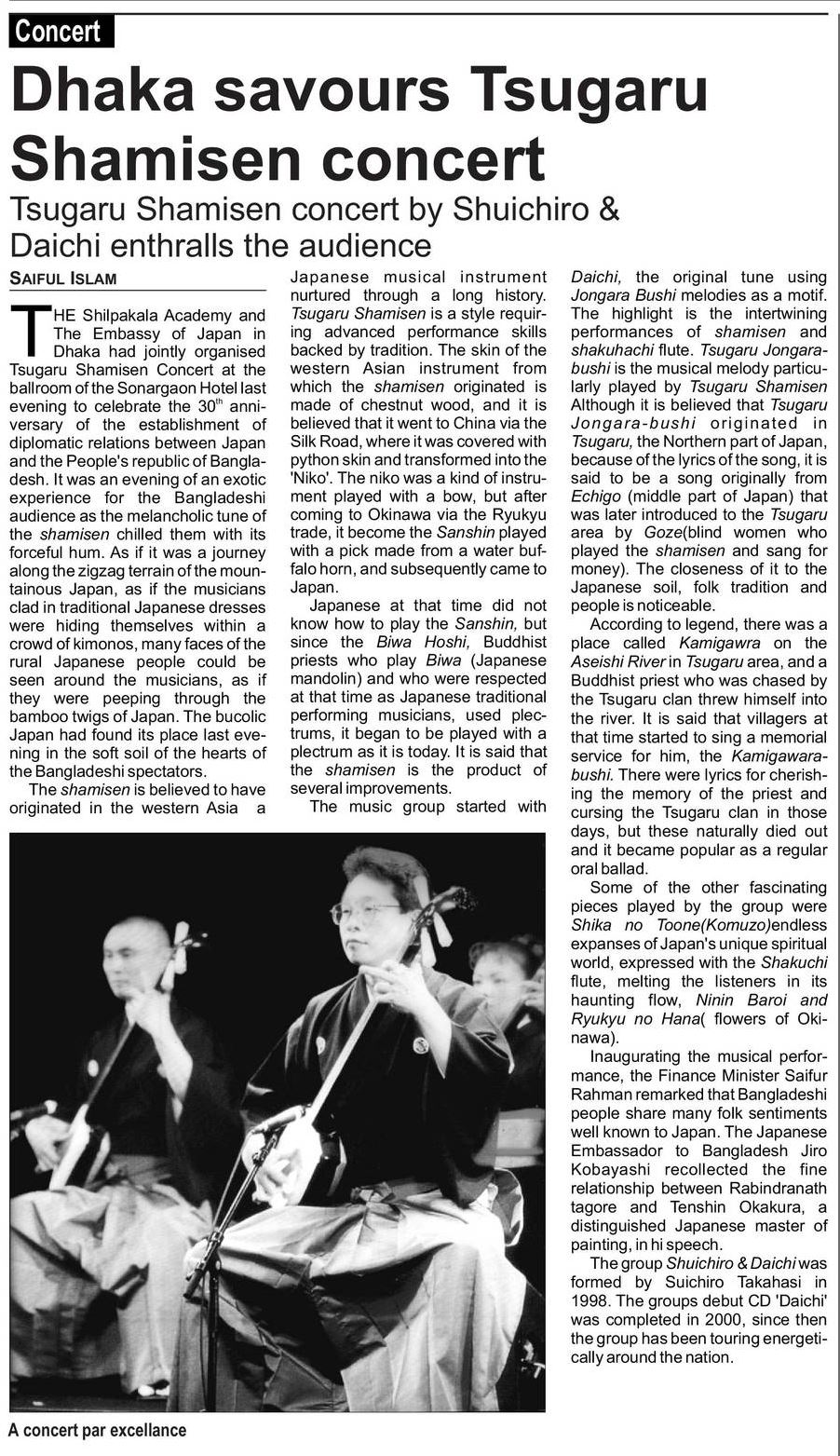 Concert

Dhaka savours Tsugaru Shamisen concert

Tsugaru Shamisen concert by Shuichiro & Daichi enthralls the audience

SAIFUL ISLAM

THE Shilpakala Academy and The Embassy of Japan in Dhaka had jointly organised Tsugaru Shamisen Concert at the ballroom of the Sonargaon Hotel last evening to celebrate the 30$^{th}$ anniversary of the establishment of diplomatic relations between Japan and the People's republic of Bangladesh. It was an evening of an exotic experience for the Bangladeshi audience as the melancholic tune of the shamisen chilled them with its forceful hum. As if it was a journey along the zigzag terrain of the mountainous Japan, as if the musicians clad in traditional Japanese dresses were hiding themselves within a crowd of kimonos, many faces of the rural Japanese people could be seen around the musicians, as if they were peeping through the bamboo twigs of Japan. The bucolic Japan had found its place last evening in the soft soil of the hearts of the Bangladeshi spectators.

The shamisen is believed to have originated in the western Asia a Japanese musical instrument nurtured through a long history. Tsugaru Shamisen is a style requiring advanced performance skills backed by tradition. The skin of the western Asian instrument from which the shamisen originated is made of chestnut wood, and it is believed that it went to China via the Silk Road, where it was covered with python skin and transformed into the 'Niko'. The niko was a kind of instrument played with a bow, but after coming to Okinawa via the Ryukyu trade, it become the Sanshin played with a pick made from a water buffalo horn, and subsequently came to Japan.

Japanese at that time did not know how to play the Sanshin, but since the Biwa Hoshi, Buddhist priests who play Biwa (Japanese mandolin) and who were respected at that time as Japanese traditional performing musicians, used plectrums, it began to be played with a plectrum as it is today. It is said that the shamisen is the product of several improvements.

The music group started with Daichi, the original tune using Jongara Bushi melodies as a motif. The highlight is the intertwining performances of shamisen and shakuhachi flute. Tsugaru Jongarabushi is the musical melody particularly played by Tsugaru Shamisen Although it is believed that Tsugaru Jongara-bushi originated in Tsugaru, the Northern part of Japan, because of the lyrics of the song, it is said to be a song originally from Echigo (middle part of Japan) that was later introduced to the Tsugaru area by Goze(blind women who played the shamisen and sang for money). The closeness of it to the Japanese soil, folk tradition and people is noticeable.

According to legend, there was a place called Kamigawra on the Aseishi River in Tsugaru area, and a Buddhist priest who was chased by the Tsugaru clan threw himself into the river. It is said that villagers at that time started to sing a memorial service for him, the Kamigawarabushi. There were lyrics for cherishing the memory of the priest and cursing the Tsugaru clan in those days, but these naturally died out and it became popular as a regular oral ballad.

Some of the other fascinating pieces played by the group were Shika no Toone(Komuzo)endless expanses of Japan's unique spiritual world, expressed with the Shakuchi flute, melting the listeners in its haunting flow, Ninin Baroi and Ryukyu no Hana( flowers of Okinawa).

Inaugurating the musical performance, the Finance Minister Saifur Rahman remarked that Bangladeshi people share many folk sentiments well known to Japan. The Japanese Embassador to Bangladesh Jiro Kobayashi recollected the fine relationship between Rabindranath tagore and Tenshin Okakura, a distinguished Japanese master of painting, in hi speech.

The group Shuichiro & Daichi was formed by Suichiro Takahasi in 1998. The groups debut CD 'Daichi' was completed in 2000, since then the group has been touring energetically around the nation.

A concert par excellance